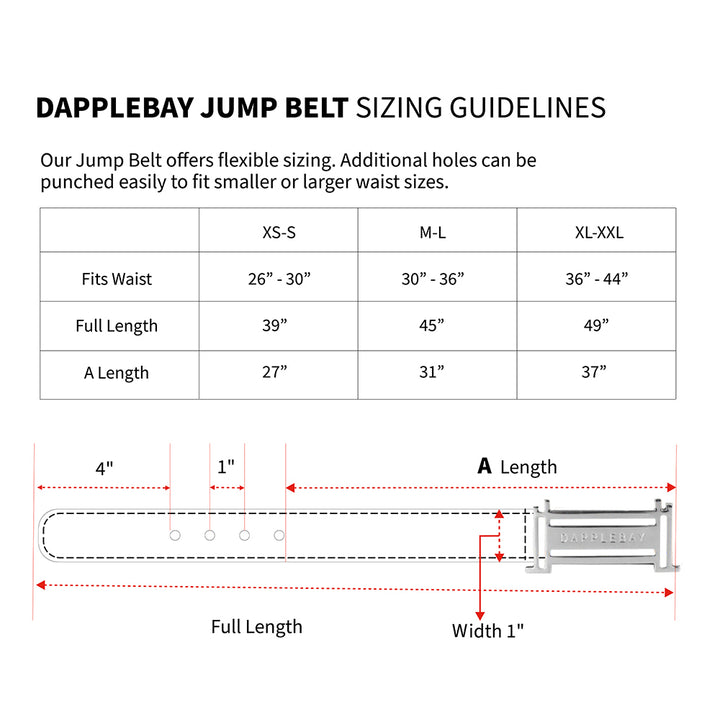 DAPPLEBAY JUMP BELT SIZING GUIDELINES

Our Jump Belt offers flexible sizing. Additional holes can be punched easily to fit smaller or larger waist sizes.

| | XS-S | M-L | XL-XXL |
|---|---|---|---|
| Fits Waist | 26” - 30” | 30” - 36” | 36” - 44” |
| Full Length | 39” | 45” | 49” |
| A Length | 27” | 31” | 37” |

4"

1"

A Length

DAPPLEBAY

Full Length

Width 1"